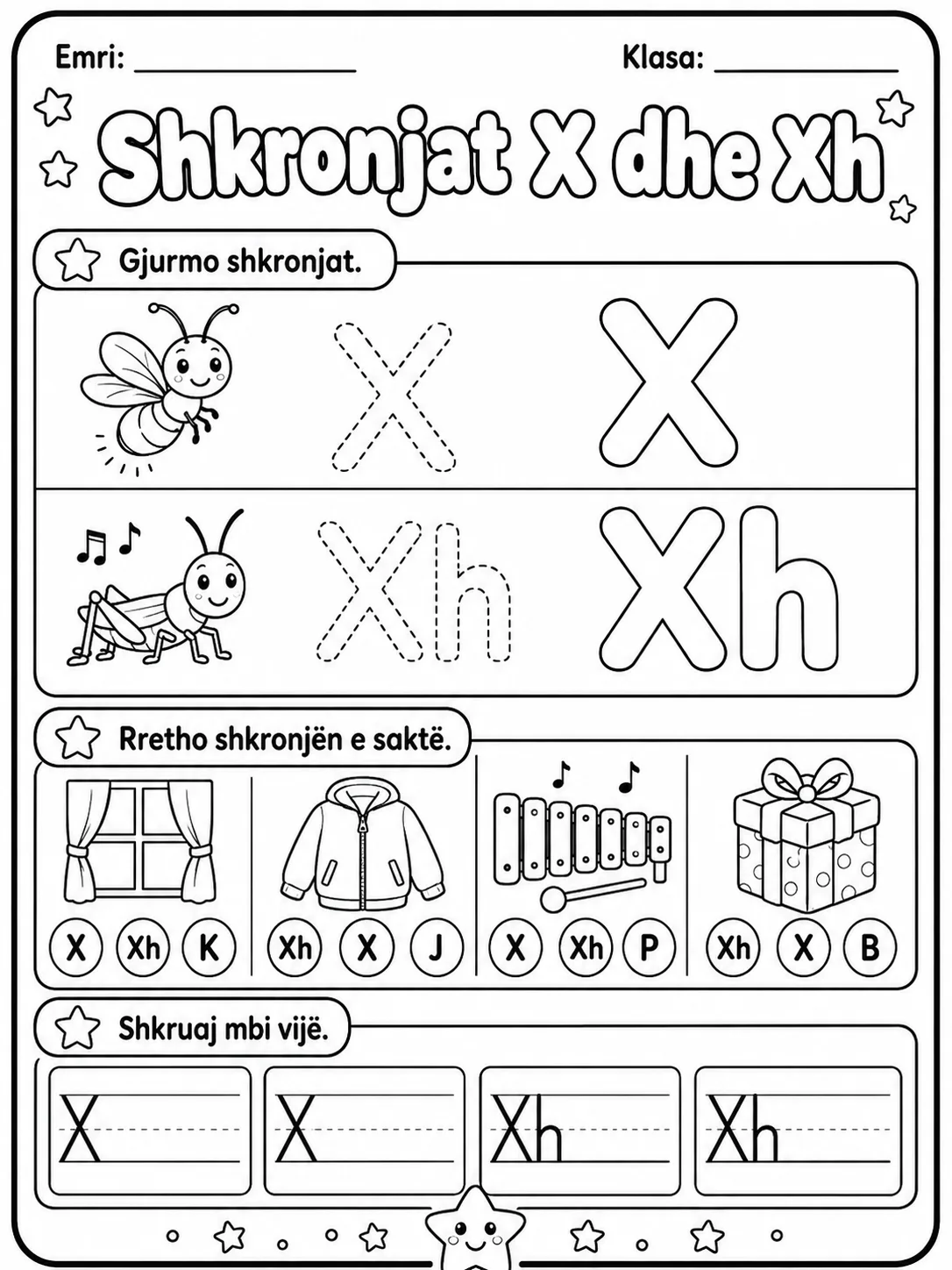 Emri: ____ Klasa: ____

Shkronjat X dhe Xh

Gjurmo shkronjat.

X X

Xh Xh

Rretho shkronjën e saktë.

X Xh K

Xh X J

X Xh P

Xh X B

Shkruaj mbi vijë.

X

X

Xh

Xh